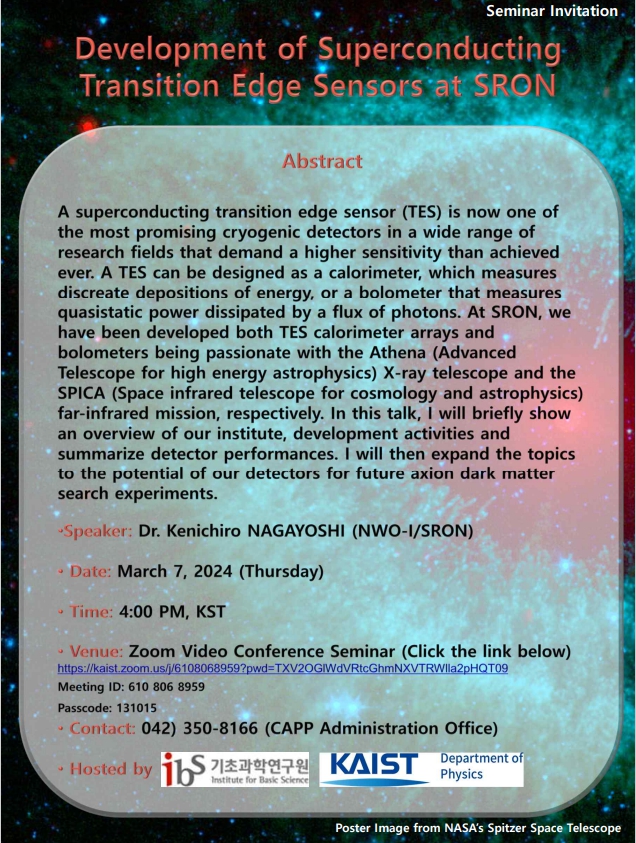 Seminar Invitation

Development of Superconducting Transition Edge Sensors at SRON

Abstract

A superconducting transition edge sensor (TES) is now one of the most promising cryogenic detectors in a wide range of research fields that demand a higher sensitivity than achieved ever. A TES can be designed as a calorimeter, which measures discreate depositions of energy, or a bolometer that measures quasistatic power dissipated by a flux of photons. At SRON, we have been developed both TES calorimeter arrays and bolometers being passionate with the Athena (Advanced Telescope for high energy astrophysics) X-ray telescope and the SPICA (Space infrared telescope for cosmology and astrophysics) far-infrared mission, respectively. In this talk, I will briefly show an overview of our institute, development activities and summarize detector performances. I will then expand the topics to the potential of our detectors for future axion dark matter search experiments.

•Speaker: Dr. Kenichiro NAGAYOSHI (NWO-I/SRON)

• Date: March 7, 2024 (Thursday)

• Time: 4:00 PM, KST

• Venue: Zoom Video Conference Seminar (Click the link below)
https://kaist.zoom.us/j/6108068959?pwd=TXV2OGlWdVRtcGhmNXVTRWlla2pHQT09
Meeting ID: 610 806 8959
Passcode: 131015

• Contact: 042) 350-8166 (CAPP Administration Office)

• Hosted by ibs 기초과학연구원 Institute for Basic Science KAIST Department of Physics

Poster Image from NASA's Spitzer Space Telescope